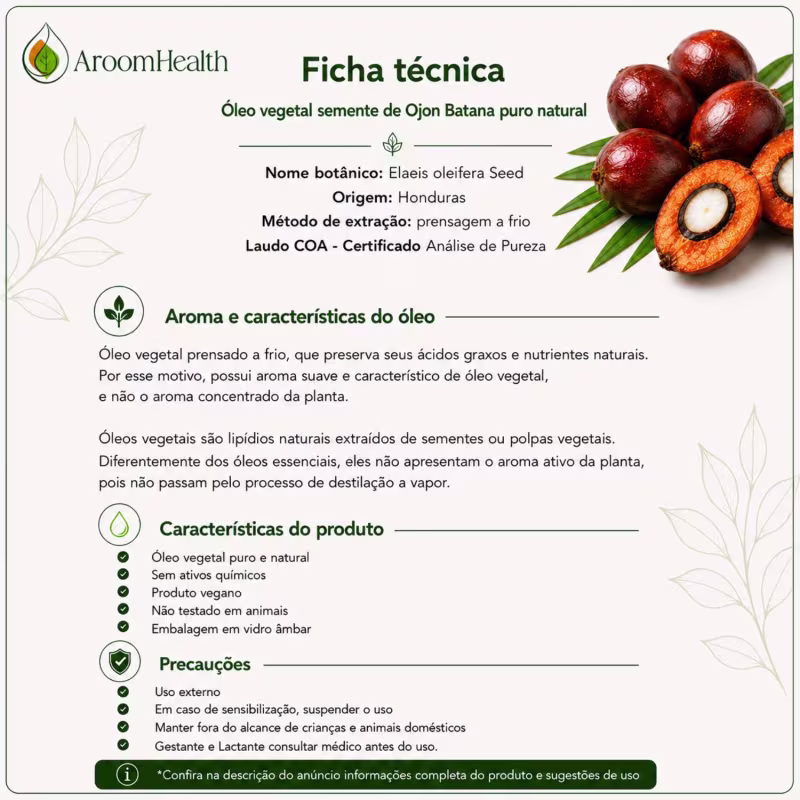 AroomHealth

Ficha técnica

Óleo vegetal semente de Ojon Batana puro natural

Nome botânico: Elaeis oleifera Seed
Origem: Honduras
Método de extração: prensagem a frio
Laudo COA - Certificado Análise de Pureza

Aroma e características do óleo

Óleo vegetal prensado a frio, que preserva seus ácidos graxos e nutrientes naturais. Por esse motivo, possui aroma suave e característico de óleo vegetal, e não o aroma concentrado da planta.

Óleos vegetais são lipídios naturais extraídos de sementes ou polpas vegetais. Diferentemente dos óleos essenciais, eles não apresentam o aroma ativo da planta, pois não passam pelo processo de destilação a vapor.

Características do produto

Óleo vegetal puro e natural
Sem ativos químicos
Produto vegano
Não testado em animais
Embalagem em vidro âmbar

Precauções

Uso externo
Em caso de sensibilização, suspender o uso
Manter fora do alcance de crianças e animais domésticos
Gestante e Lactante consultar médico antes do uso.

*Confira na descrição do anúncio informações completa do produto e sugestões de uso